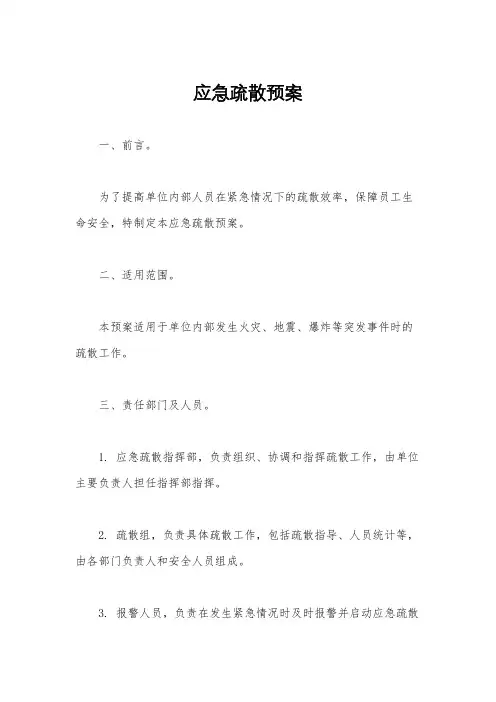 应急疏散预案

一、前言。

为了提高单位内部人员在紧急情况下的疏散效率，保障员工生命安全，特制定本应急疏散预案。

二、适用范围。

本预案适用于单位内部发生火灾、地震、爆炸等突发事件时的疏散工作。

三、责任部门及人员。

1. 应急疏散指挥部，负责组织、协调和指挥疏散工作，由单位主要负责人担任指挥部指挥。

2. 疏散组，负责具体疏散工作，包括疏散指导、人员统计等，由各部门负责人和安全人员组成。

3. 报警人员，负责在发生紧急情况时及时报警并启动应急疏散